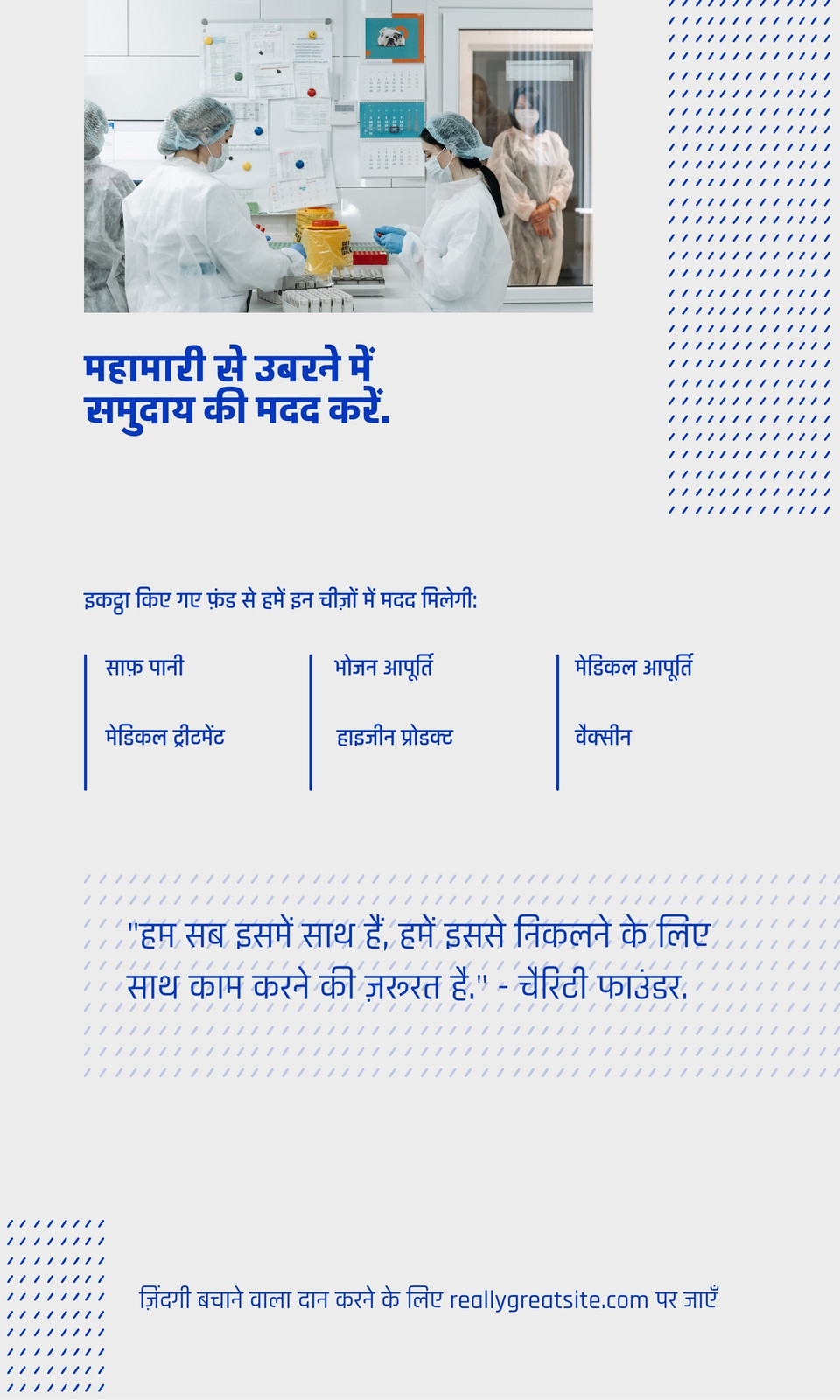 महामारी से उबरने में
समुदाय की मदद करें.

इकट्ठा किए गए फ़ंड से हमें इन चीज़ों में मदद मिलेगी:

साफ़ पानी

मेडिकल ट्रीटमेंट

भोजन आपूर्ति

हाइजीन प्रोडक्ट

मेडिकल आपूर्ति

वैक्सीन

"हम सब इसमें साथ हैं, हमें इससे निकलने के लिए साथ काम करने की ज़रूरत है." - चैरिटी फाउंडर.

ज़िंदगी बचाने वाला दान करने के लिए reallygreatsite.com पर जाएँ